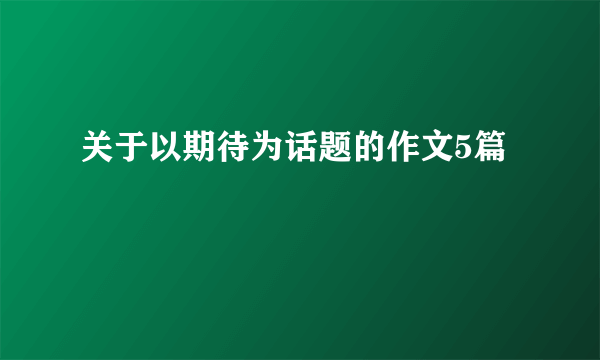 关于以期待为话题的作文5篇